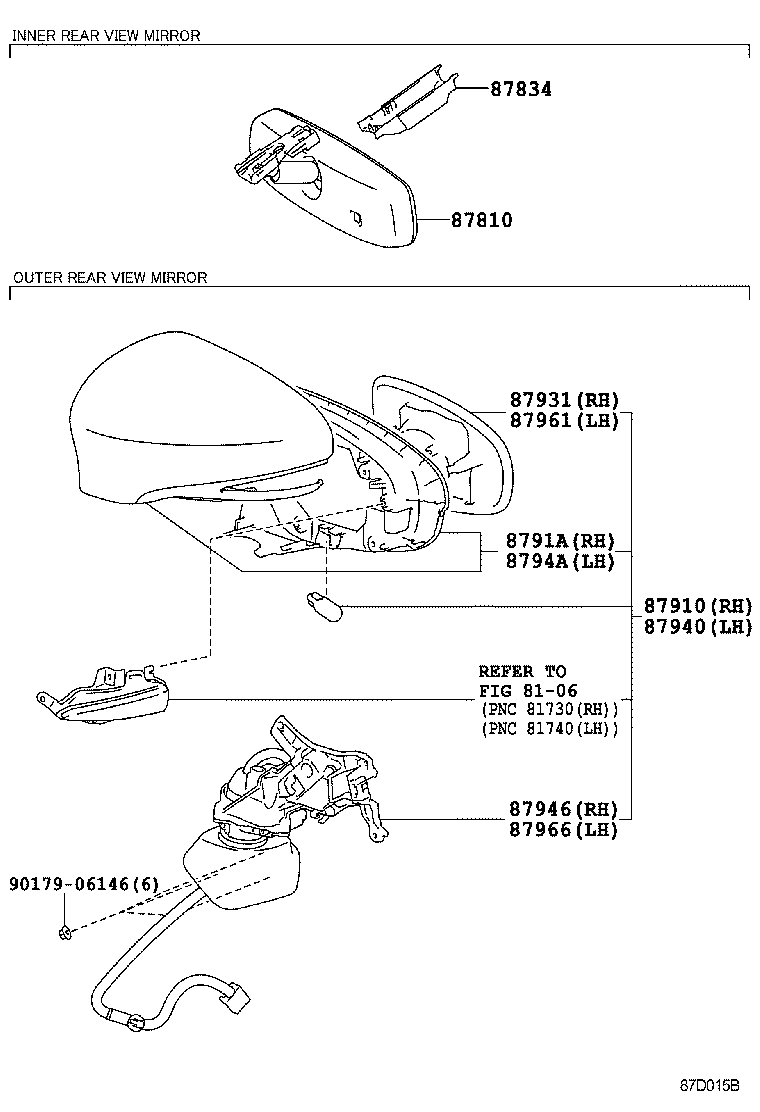 INNER REAR VIEW MIRROR

87834

87810

OUTER REAR VIEW MIRROR

87931(RH)
87961(LH)

8791A(RH)
8794A(LH)

87910(RH)
87940(LH)

REFER TO
FIG 81-06
(PNC 81730(RH))
(PNC 81740(LH))

87946(RH)
87966(LH)

90179-06146(6)

87D015B